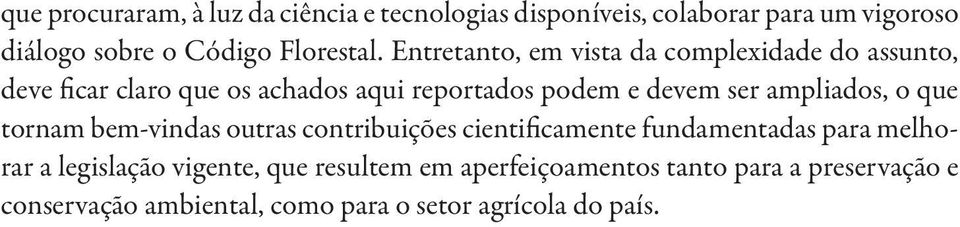 que procuraram, à luz da ciência e tecnologias disponíveis, colaborar para um vigoroso diálogo sobre o Código Florestal. Entretanto, em vista da complexidade do assunto, deve ficar claro que os achados aqui reportados podem e devem ser ampliados, o que tornam bem-vindas outras contribuições cientificamente fundamentadas para melhorar a legislação vigente, que resultem em aperfeiçoamentos tanto para a preservação e conservação ambiental, como para o setor agrícola do país.